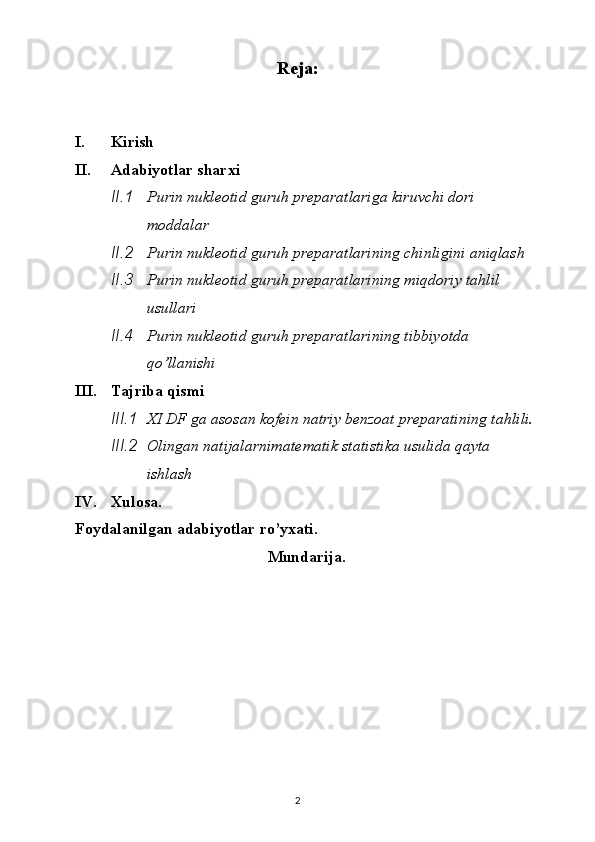 Docx.uz Docx.uz Docx.uz

Reja:

I. Kirish

II. Adabiyotlar sharxi

II.1 Purin nukleotid guruh preparatlariga kiruvchi dori moddalar

II.2 Purin nukleotid guruh preparatlarining chinligini aniqlash

II.3 Purin nukleotid guruh preparatlarining miqdoriy tahlil usullari

II.4 Purin nukleotid guruh preparatlarining tibbiyotda qo’llanishi

III. Tajriba qismi

III.1 XI DF ga asosan kofein natriy benzoat preparatining tahlili.

III.2 Olingan natijalarnimatematik statistika usulida qayta ishlash

IV. Xulosa.

Foydalanilgan adabiyotlar ro’yxati.

Mundarija.

Docx.uz Docx.uz Docx.uz

Docx.uz Docx.uz Docx.uz

Docx.uz Docx.uz Docx.uz

2